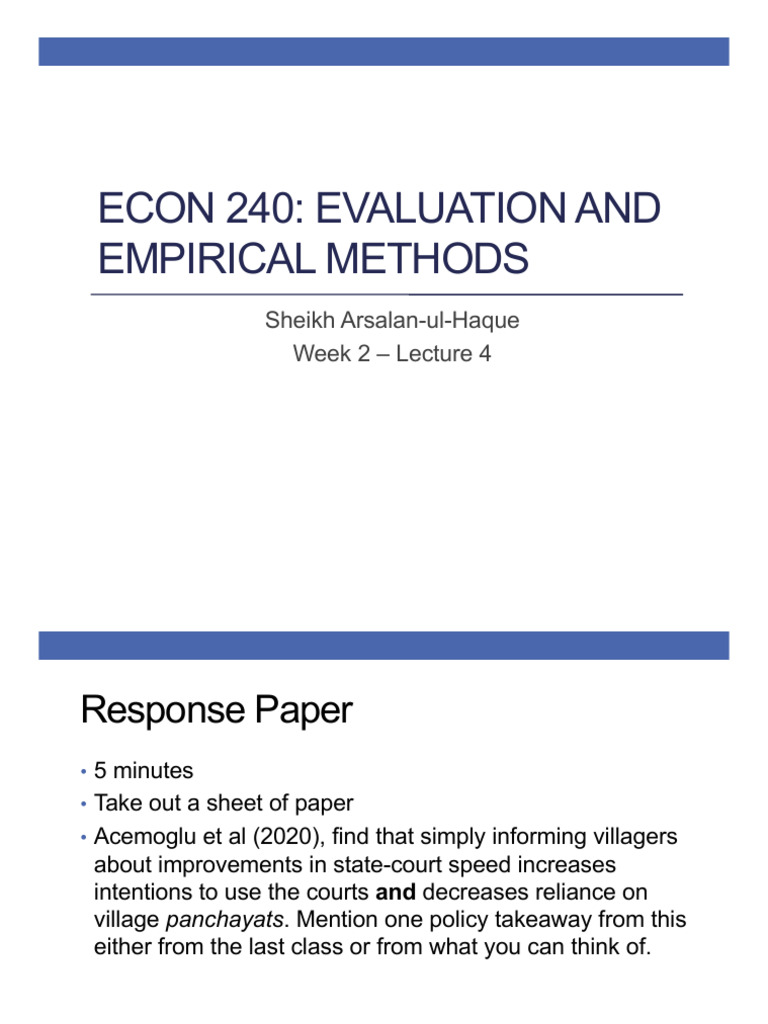 ECON 240: EVALUATION AND EMPIRICAL METHODS

Sheikh Arsalan-ul-Haque
Week 2 – Lecture 4

Response Paper

• 5 minutes
• Take out a sheet of paper
• Acemoglu et al (2020), find that simply informing villagers about improvements in state-court speed increases intentions to use the courts and decreases reliance on village panchayats. Mention one policy takeaway from this either from the last class or from what you can think of.